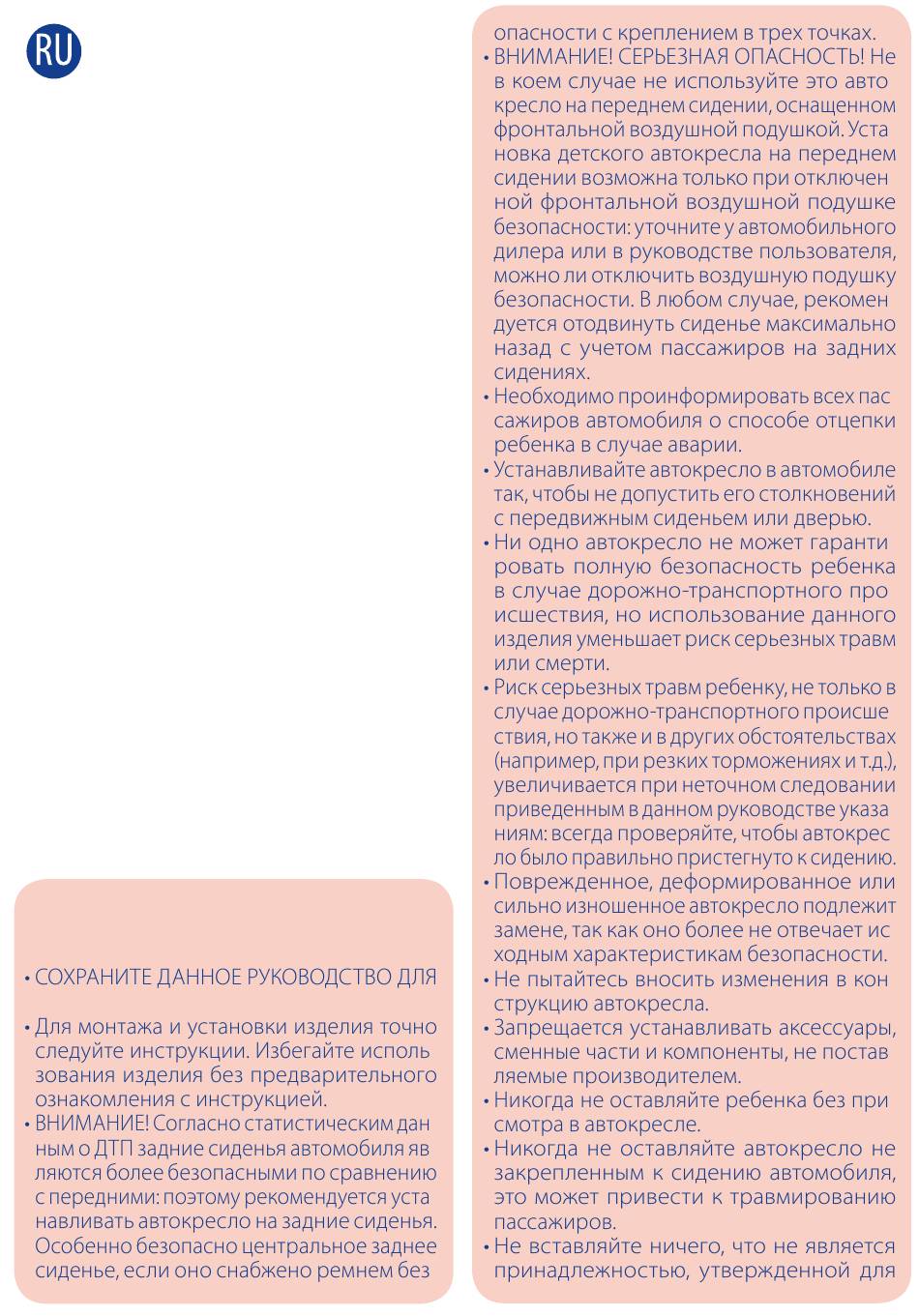 RU

• СОХРАНИТЕ ДАННОЕ РУКОВОДСТВО ДЛЯ

• Для монтажа и установки изделия точно следуйте инструкции. Избегайте использования изделия без предварительного ознакомления с инструкцией.
• ВНИМАНИЕ! Согласно статистическим данным о ДТП задние сиденья автомобиля являются более безопасными по сравнению с передними: поэтому рекомендуется устанавливать автокресло на задние сиденья. Особенно безопасно центральное заднее сиденье, если оно снабжено ремнем безопасности с креплением в трех точках.
• ВНИМАНИЕ! СЕРЬЕЗНАЯ ОПАСНОСТЬ! Не в коем случае не используйте это автокресло на переднем сидении, оснащенном фронтальной воздушной подушкой. Установка детского автокресла на переднем сидении возможна только при отключенной фронтальной воздушной подушке безопасности: уточните у автомобильного дилера или в руководстве пользователя, можно ли отключить воздушную подушку безопасности. В любом случае, рекомендуется отодвинуть сиденье максимально назад с учетом пассажиров на задних сидениях.
• Необходимо проинформировать всех пассажиров автомобиля о способе отцепки ребенка в случае аварии.
• Устанавливайте автокресло в автомобиле так, чтобы не допустить его столкновений с передвижным сиденьем или дверью.
• Ни одно автокресло не может гарантировать полную безопасность ребенка в случае дорожно-транспортного происшествия, но использование данного изделия уменьшает риск серьезных травм или смерти.
• Риск серьезных травм ребенку, не только в случае дорожно-транспортного происшествия, но также и в других обстоятельствах (например, при резких торможениях и т.д.), увеличивается при неточном следовании приведенным в данном руководстве указаниям: всегда проверяйте, чтобы автокресло было правильно пристегнуто к сидению.
• Поврежденное, деформированное или сильно изношенное автокресло подлежит замене, так как оно более не отвечает исходным характеристикам безопасности.
• Не пытайтесь вносить изменения в конструкцию автокресла.
• Запрещается устанавливать аксессуары, сменные части и компоненты, не поставляемые производителем.
• Никогда не оставляйте ребенка без присмотра в автокресле.
• Никогда не оставляйте автокресло не закрепленным к сидению автомобиля, это может привести к травмированию пассажиров.
• Не вставляйте ничего, что не является принадлежностью, утвержденной для